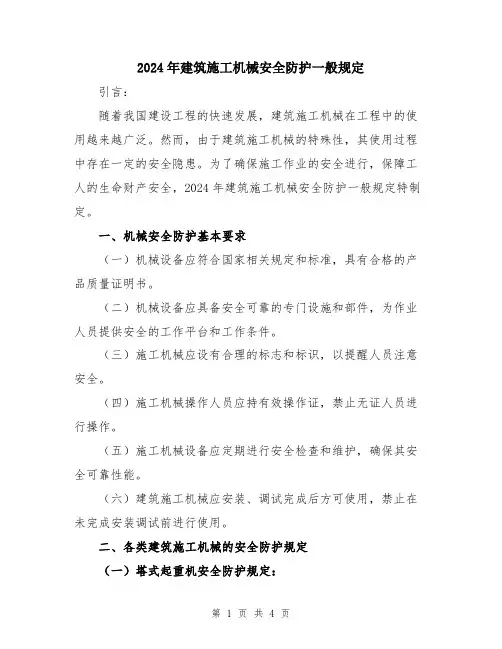 2024年建筑施工机械安全防护一般规定

引言：

随着我国建设工程的快速发展，建筑施工机械在工程中的使用越来越广泛。然而，由于建筑施工机械的特殊性，其使用过程中存在一定的安全隐患。为了确保施工作业的安全进行，保障工人的生命财产安全，2024年建筑施工机械安全防护一般规定特制定。

一、机械安全防护基本要求

（一）机械设备应符合国家相关规定和标准，具有合格的产品质量证明书。

（二）机械设备应具备安全可靠的专门设施和部件，为作业人员提供安全的工作平台和工作条件。

（三）施工机械应设有合理的标志和标识，以提醒人员注意安全。

（四）施工机械操作人员应持有效操作证，禁止无证人员进行操作。

（五）施工机械设备应定期进行安全检查和维护，确保其安全可靠性能。

（六）建筑施工机械应安装、调试完成后方可使用，禁止在未完成安装调试前进行使用。

二、各类建筑施工机械的安全防护规定

（一）塔式起重机安全防护规定：

第 1 页 共 4 页